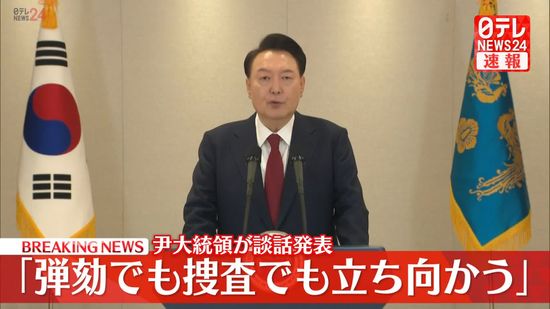 日テレ NEWS24

日テレ NEWS24 速報

BREAKING NEWS 尹大統領が談話発表

「弾劾でも捜査でも立ち向かう」